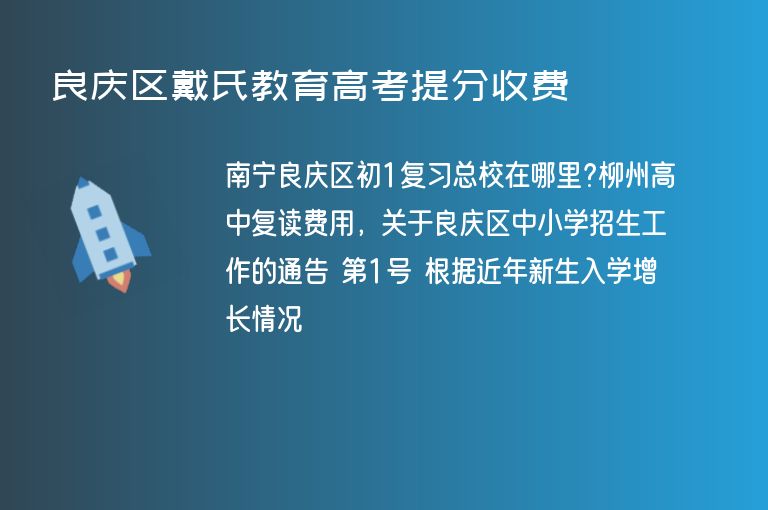 良庆区戴氏教育高考提分收费

南宁良庆区初1复习总校在哪里?柳州高中复读费用，关于良庆区中小学招生工作的通告 第1号 根据近年新生入学增长情况